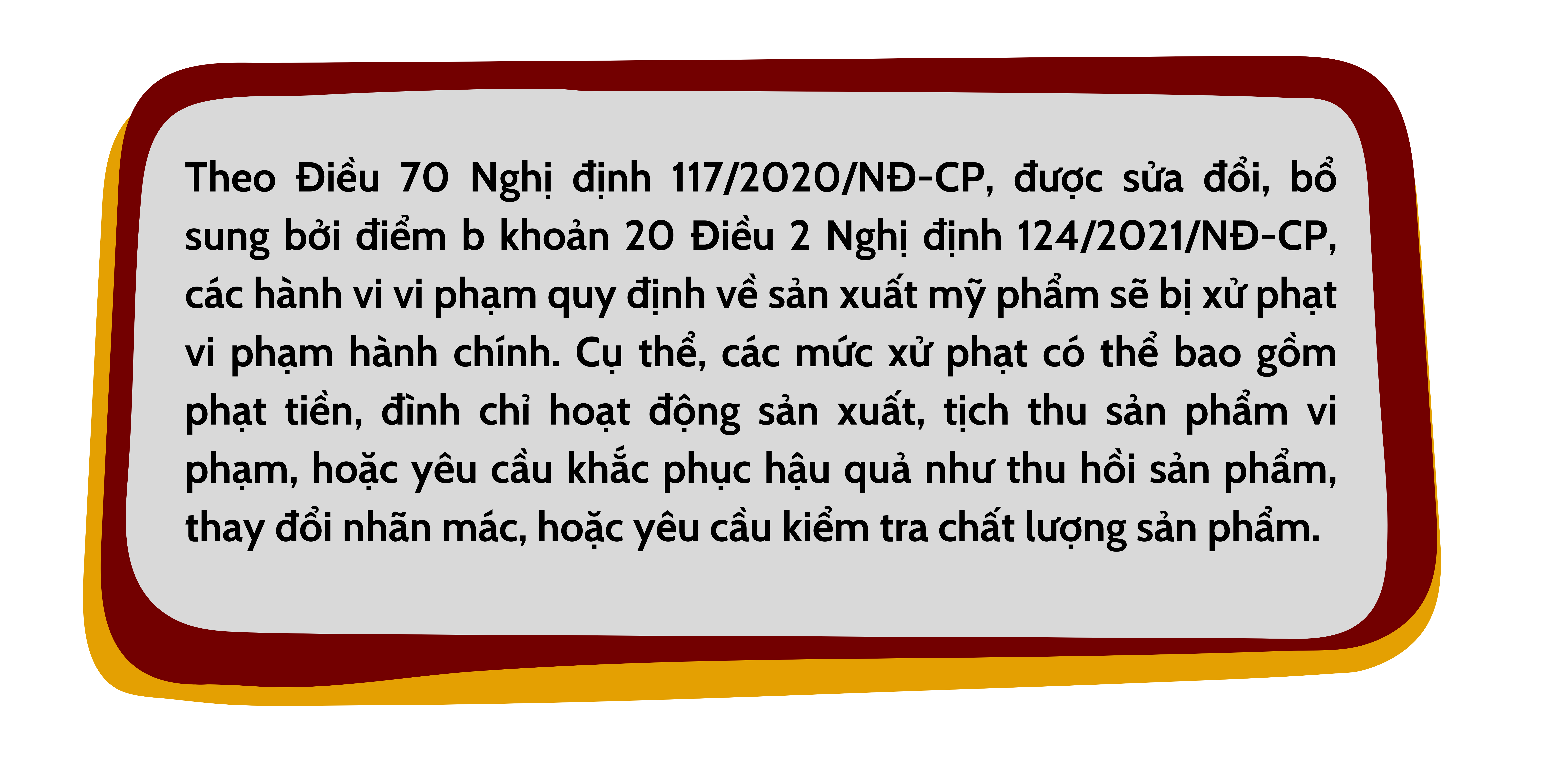 Theo Điều 70 Nghị định 117/2020/NĐ-CP, được sửa đổi, bổ sung bởi điểm b khoản 20 Điều 2 Nghị định 124/2021/NĐ-CP, các hành vi vi phạm quy định về sản xuất mỹ phẩm sẽ bị xử phạt vi phạm hành chính. Cụ thể, các mức xử phạt có thể bao gồm phạt tiền, đình chỉ hoạt động sản xuất, tịch thu sản phẩm vi phạm, hoặc yêu cầu khắc phục hậu quả như thu hồi sản phẩm, thay đổi nhãn mác, hoặc yêu cầu kiểm tra chất lượng sản phẩm.